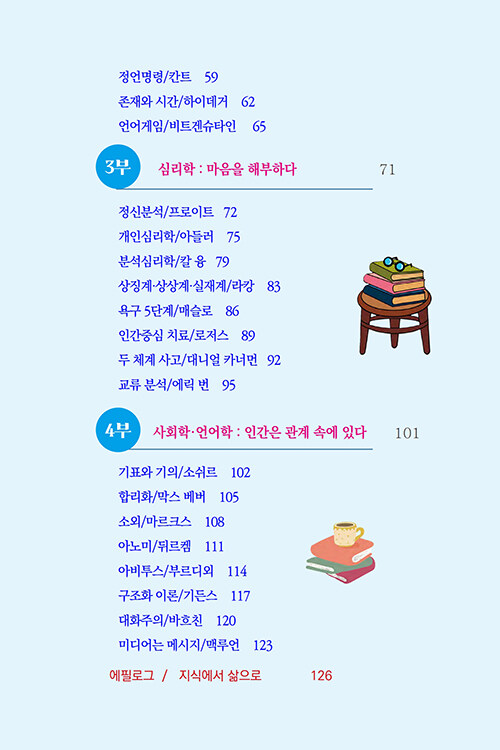 정언명령/칸트 59

존재와 시간/하이데거 62

언어게임/비트겐슈타인 65

3부 심리학 : 마음을 해부하다 71

정신분석/프로이트 72

개인심리학/아들러 75

분석심리학/칼 융 79

상징계·상상계·실재계/라캉 83

욕구 5단계/매슬로 86

인간중심 치료/로저스 89

두 체계 사고/대니얼 카너먼 92

교류 분석/에릭 번 95

4부 사회학·언어학 : 인간은 관계 속에 있다 101

기표와 기의/소쉬르 102

합리화/막스 베버 105

소외/마르크스 108

아노미/뒤르켐 111

아비투스/부르디외 114

구조화 이론/기든스 117

대화주의/바흐친 120

미디어는 메시지/맥루언 123

에필로그 / 지식에서 삶으로 126